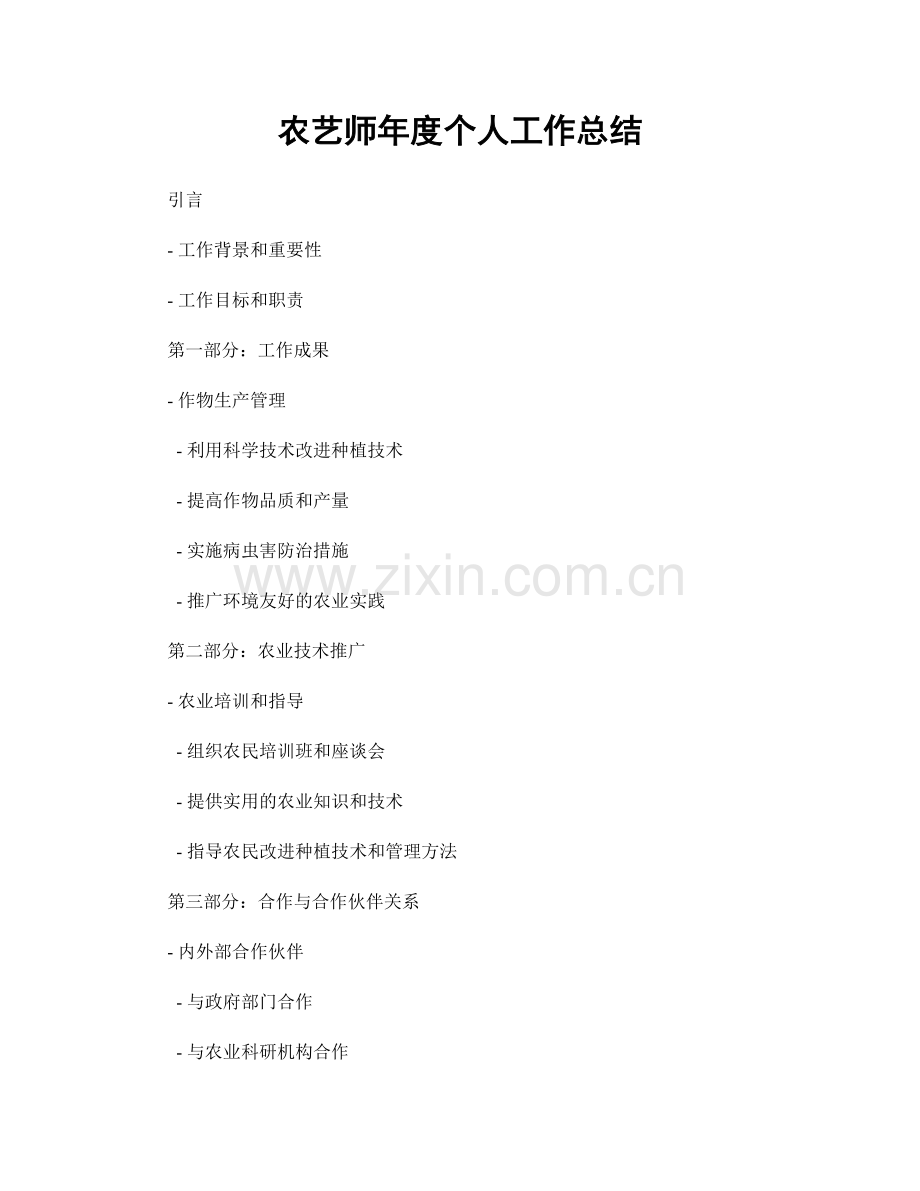 农艺师年度个人工作总结

引言

- 工作背景和重要性

- 工作目标和职责

第一部分：工作成果

- 作物生产管理

- 利用科学技术改进种植技术

- 提高作物品质和产量

- 实施病虫害防治措施

- 推广环境友好的农业实践

第二部分：农业技术推广

- 农业培训和指导

- 组织农民培训班和座谈会

- 提供实用的农业知识和技术

- 指导农民改进种植技术和管理方法

第三部分：合作与合作伙伴关系

- 内外部合作伙伴

- 与政府部门合作

- 与农业科研机构合作

www.zixin.com.cn